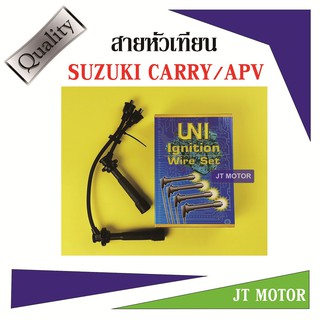 Quality

สายหัวเทียน

SUZUKI CARRY/APV

UNI
Ignition
Wire Set

JT MOTOR

JT MOTOR